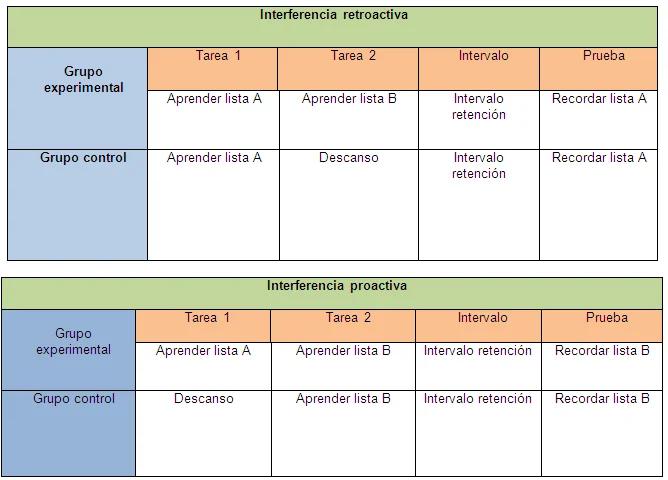 Interferencia retroactiva

| | Tarea 1 | Tarea 2 | Intervalo | Prueba |
|---|---|---|---|---|
| Grupo experimental | Aprender lista A | Aprender lista B | Intervalo retención | Recordar lista A |
| Grupo control | Aprender lista A | Descanso | Intervalo retención | Recordar lista A |

Interferencia proactiva

| | Tarea 1 | Tarea 2 | Intervalo | Prueba |
|---|---|---|---|---|
| Grupo experimental | Aprender lista A | Aprender lista B | Intervalo retención | Recordar lista B |
| Grupo control | Descanso | Aprender lista B | Intervalo retención | Recordar lista B |